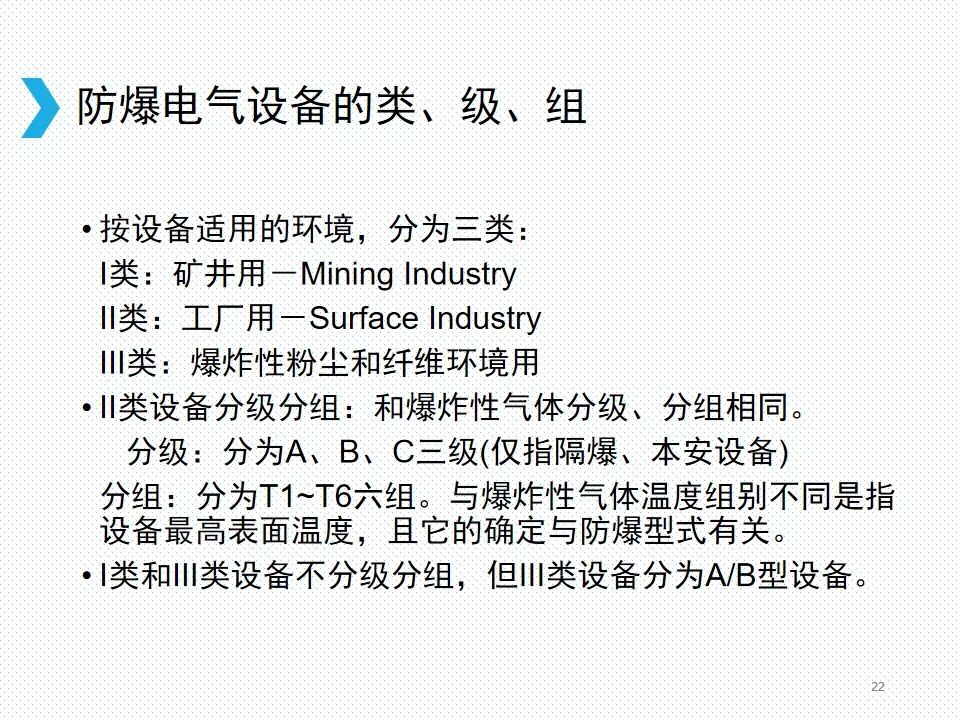 防爆电气设备的类、级、组

• 按设备适用的环境，分为三类：
I类：矿井用－Mining Industry
II类：工厂用－Surface Industry
III类：爆炸性粉尘和纤维环境用
• II类设备分级分组：和爆炸性气体分级、分组相同。
分级：分为A、B、C三级(仅指隔爆、本安设备)
分组：分为T1~T6六组。与爆炸性气体温度组别不同是指设备最高表面温度，且它的确定与防爆型式有关。
• I类和III类设备不分级分组，但III类设备分为A/B型设备。

22